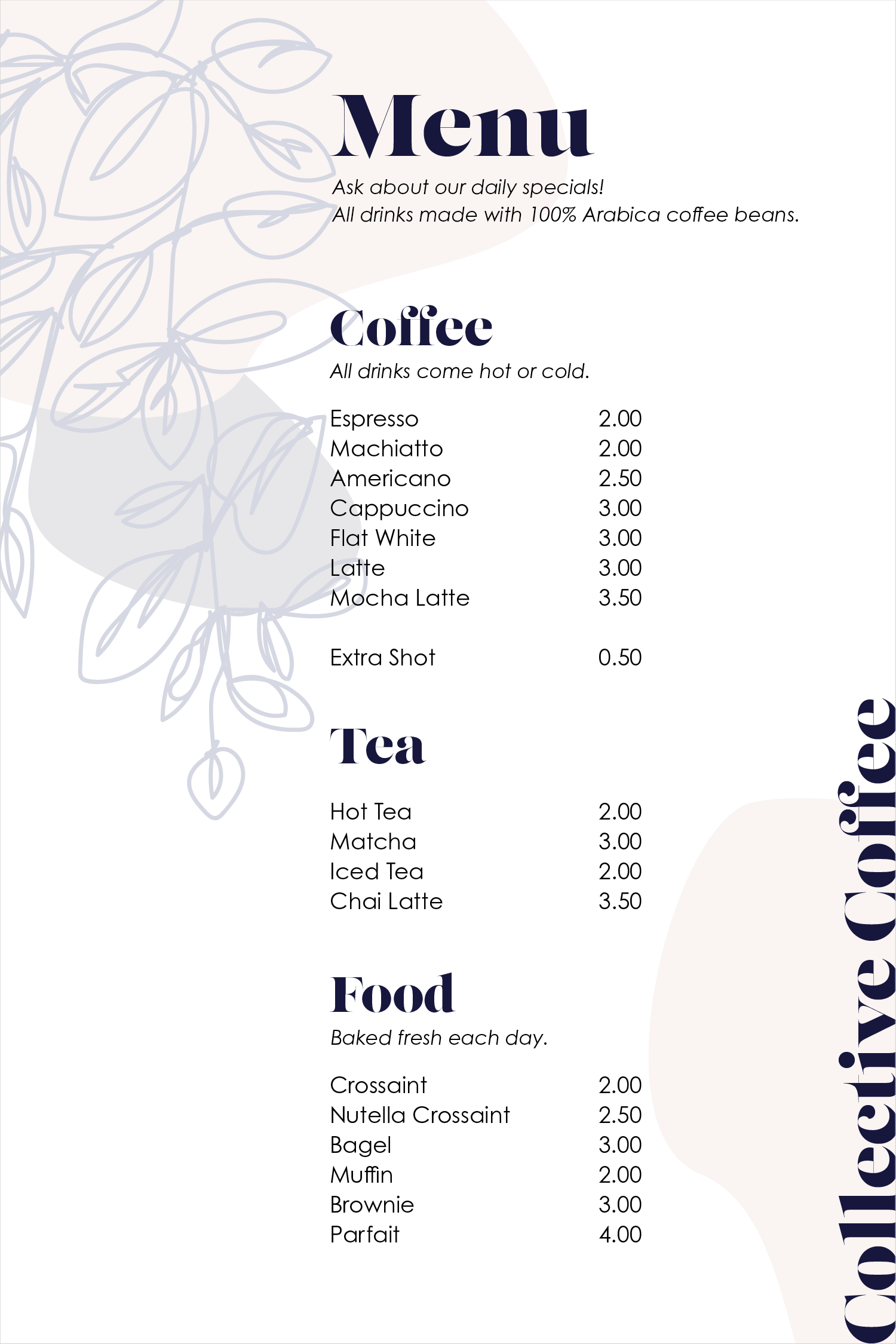 Menu

Ask about our daily specials!
All drinks made with 100% Arabica coffee beans.

Coffee

All drinks come hot or cold.

| | |
|---|---|
| Espresso | 2.00 |
| Machiatto | 2.00 |
| Americano | 2.50 |
| Cappuccino | 3.00 |
| Flat White | 3.00 |
| Latte | 3.00 |
| Mocha Latte | 3.50 |
| Extra Shot | 0.50 |

Tea

| | |
|---|---|
| Hot Tea | 2.00 |
| Matcha | 3.00 |
| Iced Tea | 2.00 |
| Chai Latte | 3.50 |

Food

Baked fresh each day.

| | |
|---|---|
| Crossaint | 2.00 |
| Nutella Crossaint | 2.50 |
| Bagel | 3.00 |
| Muffin | 2.00 |
| Brownie | 3.00 |
| Parfait | 4.00 |

Collective Coffee